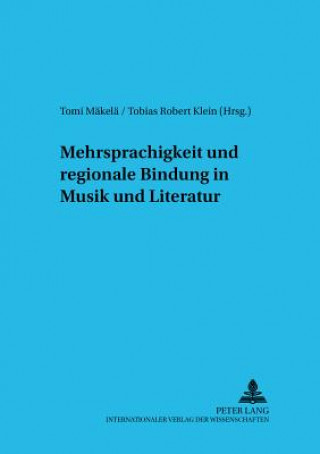 Tomi Mäkelä / Tobias Robert Klein (Hrsg.)

Mehrsprachigkeit und regionale Bindung in Musik und Literatur

PETER LANG
INTERNATIONALER VERLAG DER WISSENSCHAFTEN